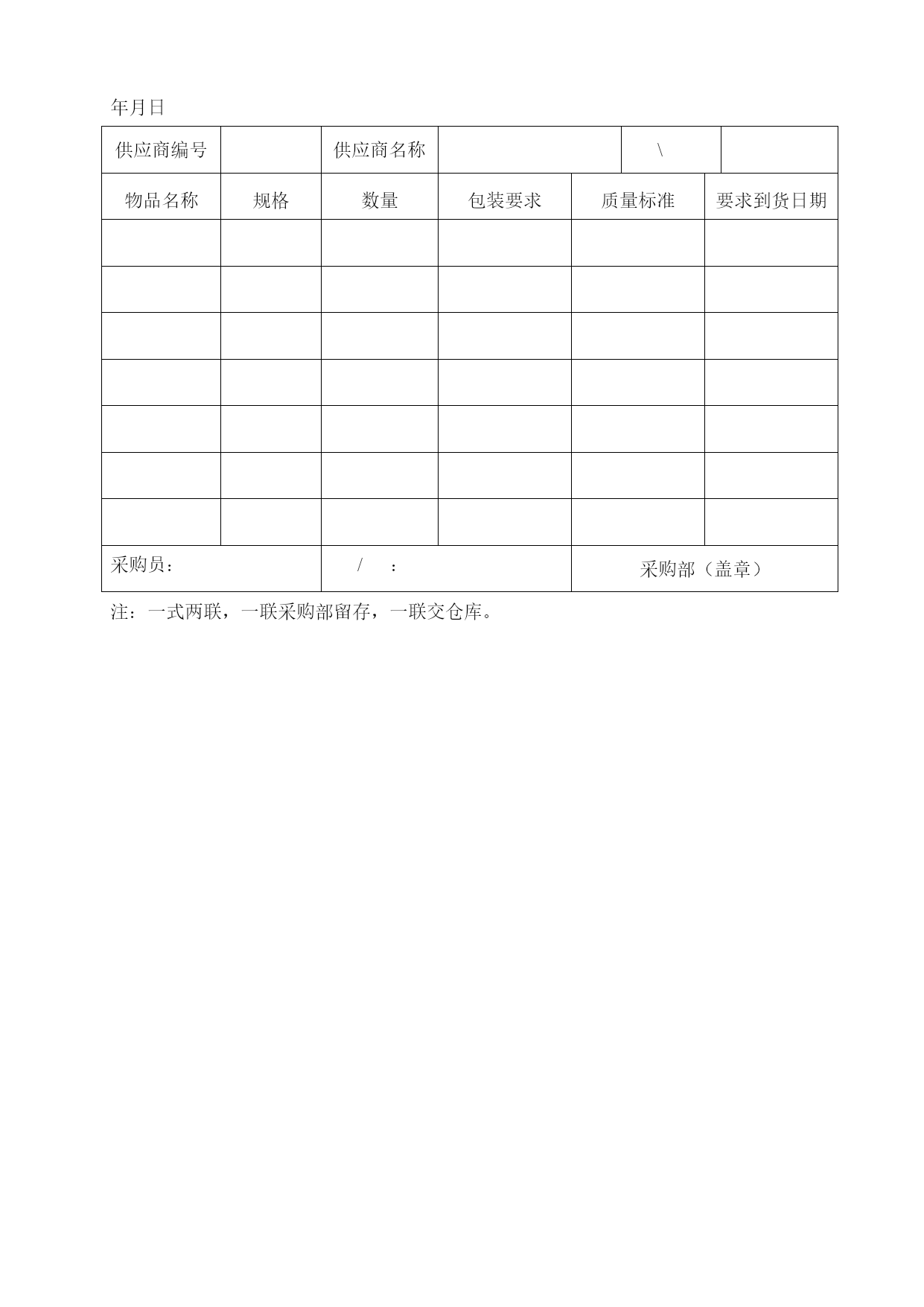 年月日

| 供应商编号 | | 供应商名称 | | \ | |
|---|---|---|---|---|---|
| 物品名称 | 规格 | 数量 | 包装要求 | 质量标准 | 要求到货日期 |
| | | | | | |
| | | | | | |
| | | | | | |
| | | | | | |
| | | | | | |
| | | | | | |
| | | | | | |
| 采购员： | | / ： | | 采购部（盖章） | |

注：一式两联，一联采购部留存，一联交仓库。